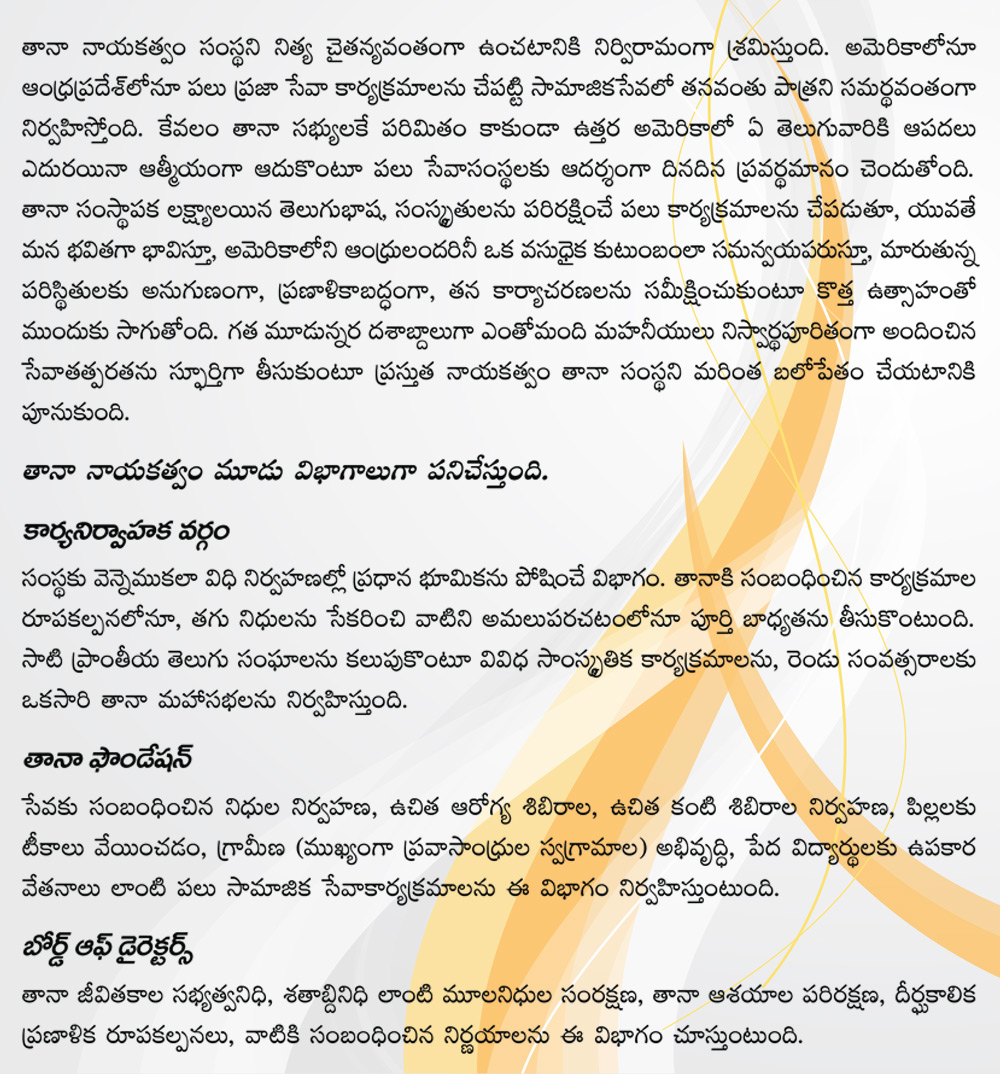 తానా నాయకత్వం సంస్థని నిత్య చైతన్యవంతంగా ఉంచటానికి నిర్విరామంగా శ్రమిస్తుంది. అమెరికాలోనూ ఆంధ్రప్రదేశ్‌లోనూ పలు ప్రజా సేవా కార్యక్రమాలను చేపట్టి సామాజికసేవలో తనవంతు పాత్రని సమర్థవంతంగా నిర్వహిస్తోంది. కేవలం తానా సభ్యులకే పరిమితం కాకుండా ఉత్తర అమెరికాలో ఏ తెలుగువారికి ఆపదలు ఎదురయినా ఆత్మీయంగా ఆదుకొంటూ పలు సేవాసంస్థలకు ఆదర్శంగా దినదిన ప్రవర్థమానం చెందుతోంది. తానా సంస్థాపక లక్ష్యాలయిన తెలుగుభాష, సంస్కృతులను పరిరక్షించే పలు కార్యక్రమాలను చేపడుతూ, యువతే మన భవితగా భావిస్తూ, అమెరికాలోని ఆంధ్రులందరినీ ఒక వసుధైక కుటుంబంలా సమన్వయపరుస్తూ, మారుతున్న పరిస్థితులకు అనుగుణంగా, ప్రణాళికాబద్ధంగా, తన కార్యాచరణలను సమీక్షించుకుంటూ కొత్త ఉత్సాహంతో ముందుకు సాగుతోంది. గత మూడున్నర దశాబ్దాలుగా ఎంతోమంది మహనీయులు నిస్వార్థపూరితంగా అందించిన సేవాతత్పరతను స్ఫూర్తిగా తీసుకుంటూ ప్రస్తుత నాయకత్వం తానా సంస్థని మరింత బలోపేతం చేయటానికి పూనుకుంది.

తానా నాయకత్వం మూడు విభాగాలుగా పనిచేస్తుంది.

కార్యనిర్వాహక వర్గం

సంస్థకు వెన్నెముకలా విధి నిర్వహణల్లో ప్రధాన భూమికను పోషించే విభాగం. తానాకి సంబంధించిన కార్యక్రమాల రూపకల్పనలోనూ, తగు నిధులను సేకరించి వాటిని అమలుపరచటంలోనూ పూర్తి బాధ్యతను తీసుకొంటుంది. సాటి ప్రాంతీయ తెలుగు సంఘాలను కలుపుకొంటూ వివిధ సాంస్కృతిక కార్యక్రమాలను, రెండు సంవత్సరాలకు ఒకసారి తానా మహాసభలను నిర్వహిస్తుంది.

తానా ఫౌండేషన్

సేవకు సంబంధించిన నిధుల నిర్వహణ, ఉచిత ఆరోగ్య శిబిరాల, ఉచిత కంటి శిబిరాల నిర్వహణ, పిల్లలకు టీకాలు వేయించడం, గ్రామీణ (ముఖ్యంగా ప్రవాసాంధ్రుల స్వగ్రామాల) అభివృద్ధి, పేద విద్యార్థులకు ఉపకార వేతనాలు లాంటి పలు సామాజిక సేవాకార్యక్రమాలను ఈ విభాగం నిర్వహిస్తుంటుంది.

బోర్డ్ ఆఫ్ డైరెక్టర్స్

తానా జీవితకాల సభ్యత్వనిధి, శతాబ్దినిధి లాంటి మూలనిధుల సంరక్షణ, తానా ఆశయాల పరిరక్షణ, దీర్ఘకాలిక ప్రణాళిక రూపకల్పనలు, వాటికి సంబంధించిన నిర్ణయాలను ఈ విభాగం చూస్తుంటుంది.